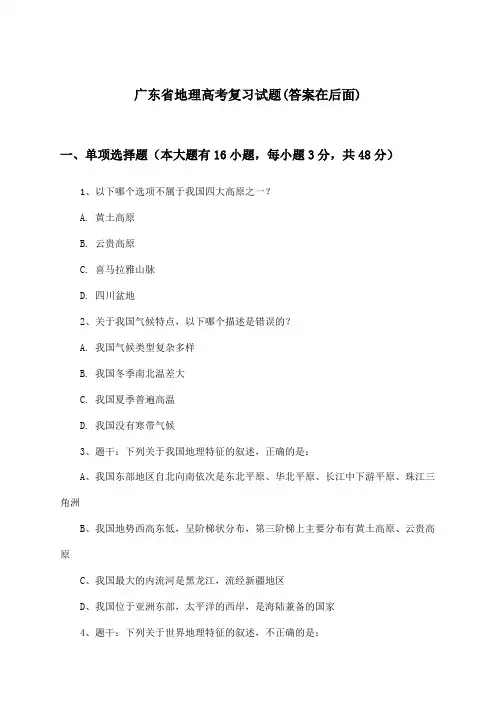 广东省地理高考复习试题(答案在后面)

一、单项选择题（本大题有16小题，每小题3分，共48分）

1、以下哪个选项不属于我国四大高原之一？

A. 黄土高原

B. 云贵高原

C. 喜马拉雅山脉

D. 四川盆地

2、关于我国气候特点，以下哪个描述是错误的？

A. 我国气候类型复杂多样

B. 我国冬季南北温差大

C. 我国夏季普遍高温

D. 我国没有寒带气候

3、题干：下列关于我国地理特征的叙述，正确的是：

A、我国东部地区自北向南依次是东北平原、华北平原、长江中下游平原、珠江三角洲

B、我国地势西高东低，呈阶梯状分布，第三阶梯上主要分布有黄土高原、云贵高原

C、我国最大的内流河是黑龙江，流经新疆地区

D、我国位于亚洲东部，太平洋的西岸，是海陆兼备的国家

4、题干：下列关于世界地理特征的叙述，不正确的是：